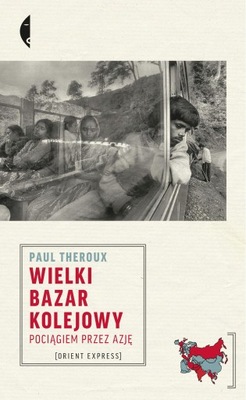 PAUL THEROUX

WIELKI BAZAR KOLEJOWY

POCIĄGIEM PRZEZ AZJĘ

[ORIENT EXPRESS]